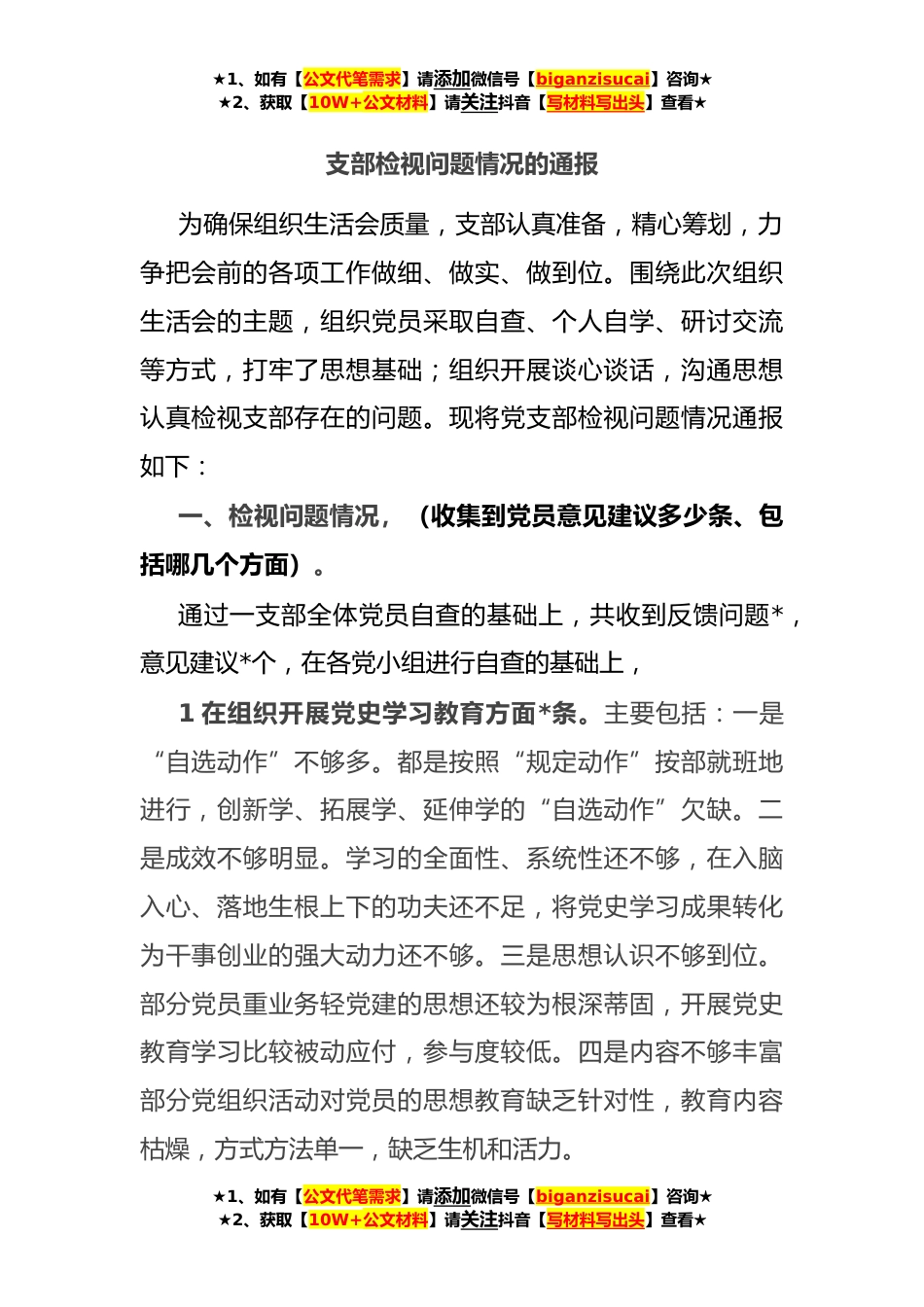 ★1、如有【公文代笔需求】请添加微信号【biganzisucai】咨询★
★2、获取【10W+公文材料】请关注抖音【写材料写出头】查看★

支部检视问题情况的通报

为确保组织生活会质量，支部认真准备，精心筹划，力争把会前的各项工作做细、做实、做到位。围绕此次组织生活会的主题，组织党员采取自查、个人自学、研讨交流等方式，打牢了思想基础；组织开展谈心谈话，沟通思想认真检视支部存在的问题。现将党支部检视问题情况通报如下：

一、检视问题情况，（收集到党员意见建议多少条、包括哪几个方面）。

通过一支部全体党员自查的基础上，共收到反馈问题*，意见建议*个，在各党小组进行自查的基础上，

1 在组织开展党史学习教育方面*条。主要包括：一是“自选动作”不够多。都是按照“规定动作”按部就班地进行，创新学、拓展学、延伸学的“自选动作”欠缺。二是成效不够明显。学习的全面性、系统性还不够，在入脑入心、落地生根上下的功夫还不足，将党史学习成果转化为干事创业的强大动力还不够。三是思想认识不够到位。部分党员重业务轻党建的思想还较为根深蒂固，开展党史教育学习比较被动应付，参与度较低。四是内容不够丰富部分党组织活动对党员的思想教育缺乏针对性，教育内容枯燥，方式方法单一，缺乏生机和活力。

★1、如有【公文代笔需求】请添加微信号【biganzisucai】咨询★
★2、获取【10W+公文材料】请关注抖音【写材料写出头】查看★